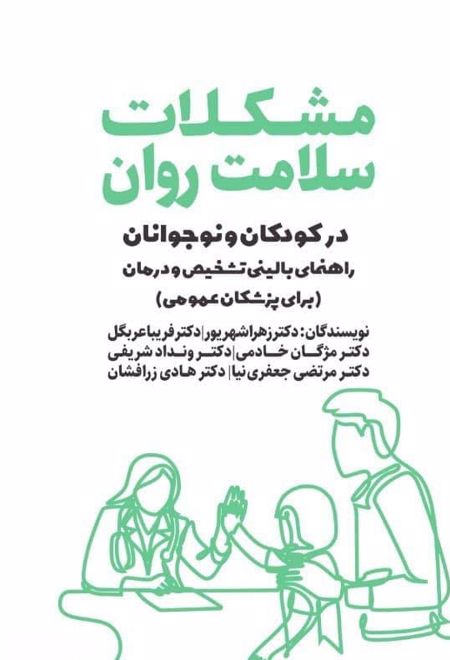 مشکلات
سلامت روان

در کودکان و نوجوانان
راهنمای بالینی تشخیص و درمان
(برای پزشکان عمومی)

نویسندگان: دکتر زهرا شهریور | دکتر فریبا عربگل
دکتر مژگان خادمی | دکتر ونداد شریفی
دکتر مرتضی جعفری نیا | دکتر هادی زرافشان